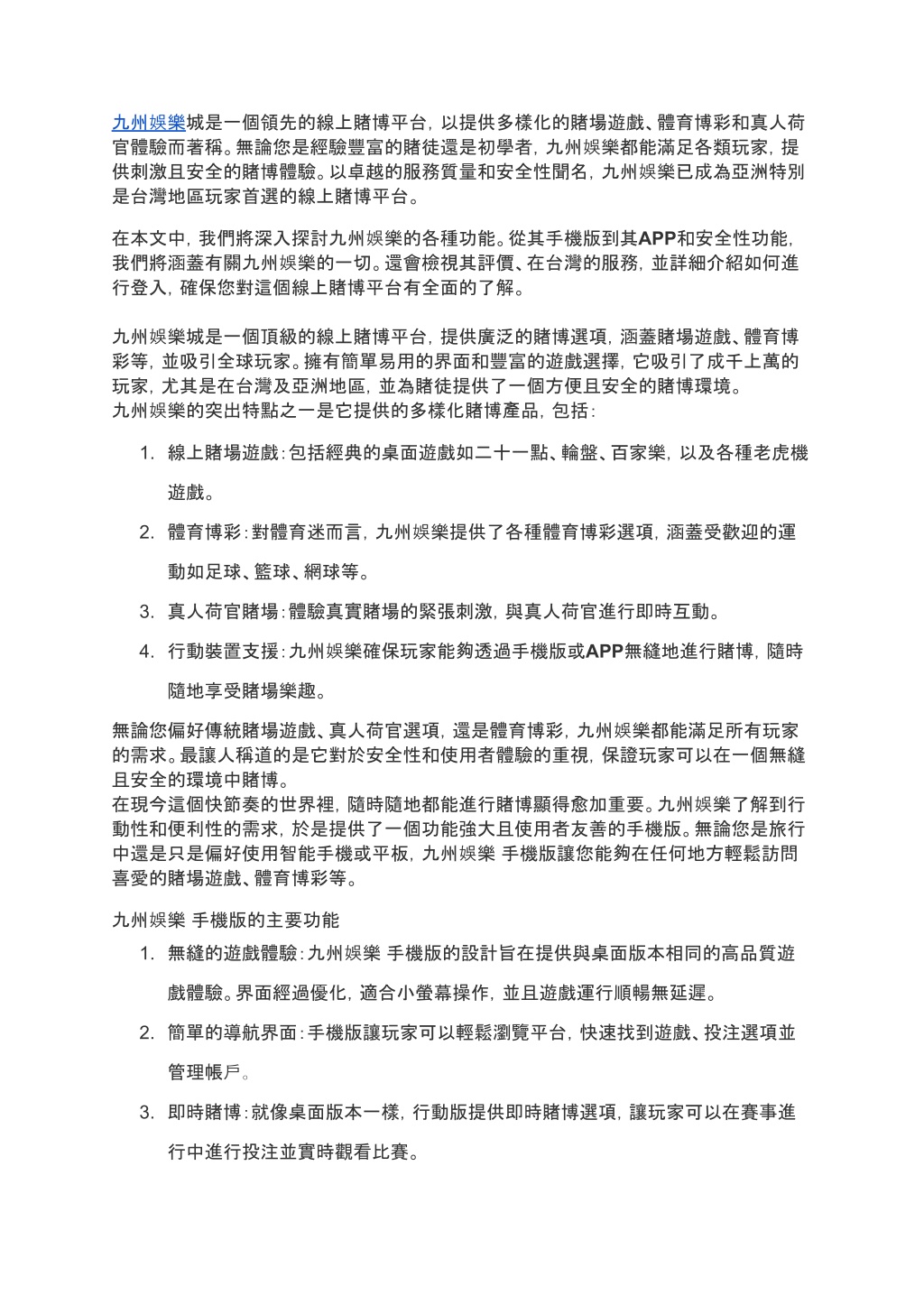 九州娛樂城是一個領先的線上賭博平台，以提供多樣化的賭場遊戲、體育博彩和真人荷官體驗而著稱。無論您是經驗豐富的賭徒還是初學者，九州娛樂都能滿足各類玩家，提供刺激且安全的賭博體驗。以卓越的服務質量和安全性聞名，九州娛樂已成為亞洲特別是台灣地區玩家首選的線上賭博平台。

在本文中，我們將深入探討九州娛樂的各種功能。從其手機版到其APP和安全性功能，我們將涵蓋有關九州娛樂的一切。還會檢視其評價、在台灣的服務，並詳細介紹如何進行登入，確保您對這個線上賭博平台有全面的了解。

九州娛樂城是一個頂級的線上賭博平台，提供廣泛的賭博選項，涵蓋賭場遊戲、體育博彩等，並吸引全球玩家。擁有簡單易用的界面和豐富的遊戲選擇，它吸引了成千上萬的玩家，尤其是在台灣及亞洲地區，並為賭徒提供了一個方便且安全的賭博環境。
九州娛樂的突出特點之一是它提供的多樣化賭博產品，包括：

1. 線上賭場遊戲：包括經典的桌面遊戲如二十一點、輪盤、百家樂，以及各種老虎機遊戲。
2. 體育博彩：對體育迷而言，九州娛樂提供了各種體育博彩選項，涵蓋受歡迎的運動如足球、籃球、網球等。
3. 真人荷官賭場：體驗真實賭場的緊張刺激，與真人荷官進行即時互動。
4. 行動裝置支援：九州娛樂確保玩家能夠透過手機版或APP無縫地進行賭博，隨時隨地享受賭場樂趣。

無論您偏好傳統賭場遊戲、真人荷官選項，還是體育博彩，九州娛樂都能滿足所有玩家的需求。最讓人稱道的是它對於安全性和使用者體驗的重視，保證玩家可以在一個無縫且安全的環境中賭博。
在現今這個快節奏的世界裡，隨時隨地都能進行賭博顯得愈加重要。九州娛樂了解到行動性和便利性的需求，於是提供了一個功能強大且使用者友善的手機版。無論您是旅行中還是只是偏好使用智能手機或平板，九州娛樂 手機版讓您能夠在任何地方輕鬆訪問喜愛的賭場遊戲、體育博彩等。

九州娛樂 手機版的主要功能
1. 無縫的遊戲體驗：九州娛樂 手機版的設計旨在提供與桌面版本相同的高品質遊戲體驗。界面經過優化，適合小螢幕操作，並且遊戲運行順暢無延遲。
2. 簡單的導航界面：手機版讓玩家可以輕鬆瀏覽平台，快速找到遊戲、投注選項並管理帳戶。
3. 即時賭博：就像桌面版本一樣，行動版提供即時賭博選項，讓玩家可以在賽事進行中進行投注並實時觀看比賽。